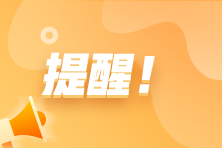 提醒！